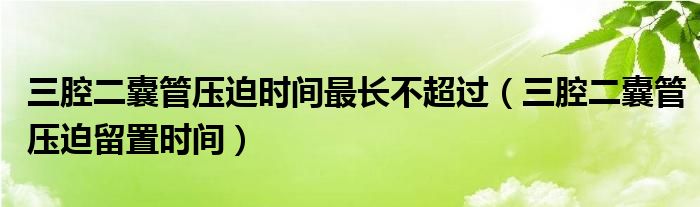 三腔二囊管压迫时间最长不超过（三腔二囊管压迫留置时间）